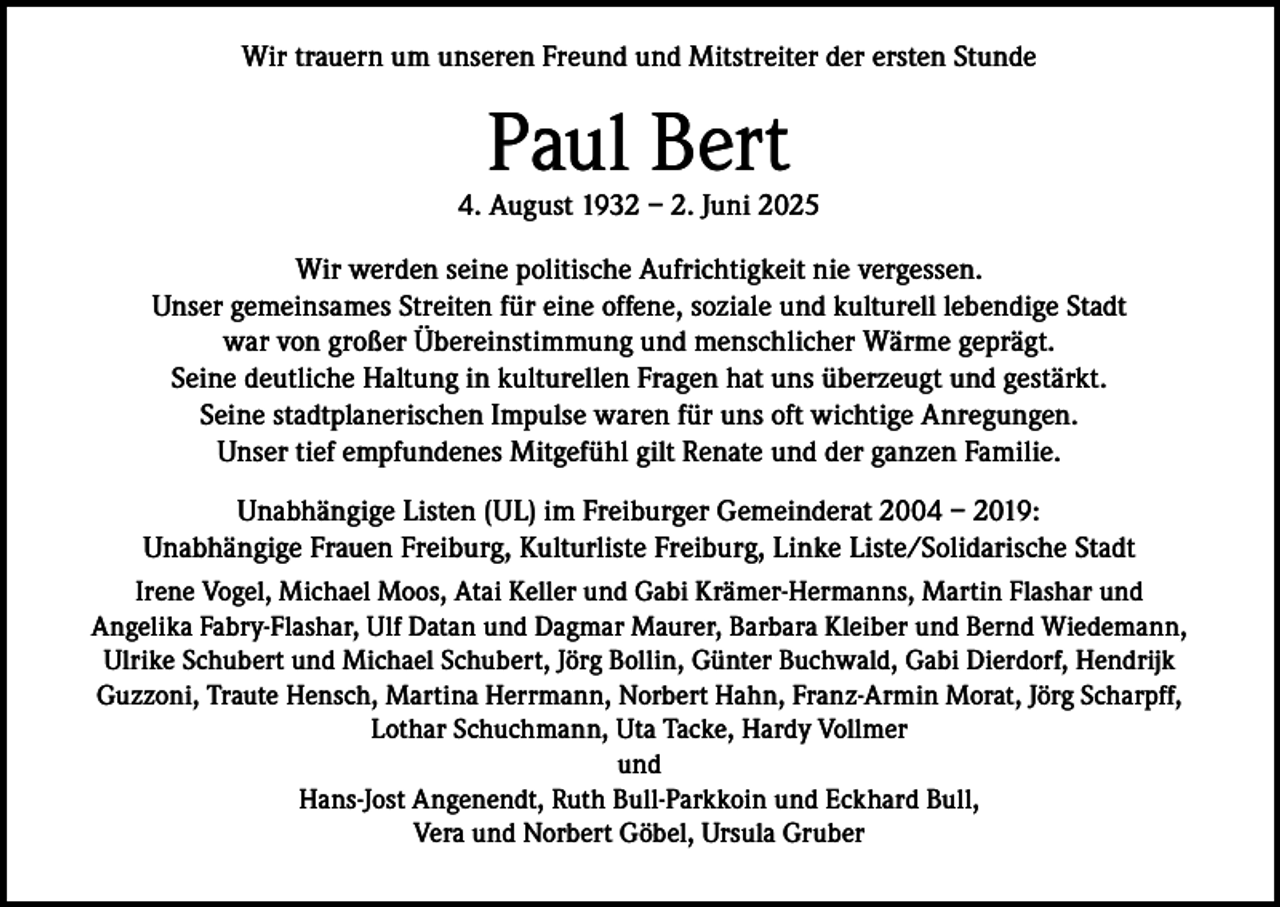 Wir trauern um unseren Freund und Mitstreiter der ersten Stunde

Paul Bert

4. August 1932 – 2. Juni 2025

Wir werden seine politische Aufrichtigkeit nie vergessen.
Unser gemeinsames Streiten für eine offene, soziale und kulturell lebendige Stadt war von großer Übereinstimmung und menschlicher Wärme geprägt.
Seine deutliche Haltung in kulturellen Fragen hat uns überzeugt und gestärkt.
Seine stadtplanerischen Impulse waren für uns oft wichtige Anregungen.
Unser tief empfundenes Mitgefühl gilt Renate und der ganzen Familie.

Unabhängige Listen (UL) im Freiburger Gemeinderat 2004 – 2019:
Unabhängige Frauen Freiburg, Kulturliste Freiburg, Linke Liste/Solidarische Stadt

Irene Vogel, Michael Moos, Atai Keller und Gabi Krämer-Hermanns, Martin Flashar und Angelika Fabry-Flashar, Ulf Datan und Dagmar Maurer, Barbara Kleiber und Bernd Wiedemann, Ulrike Schubert und Michael Schubert, Jörg Bollin, Günter Buchwald, Gabi Dierdorf, Hendrijk Guzzoni, Traute Hensch, Martina Herrmann, Norbert Hahn, Franz-Armin Morat, Jörg Scharpff, Lothar Schuchmann, Uta Tacke, Hardy Vollmer
und
Hans-Jost Angenendt, Ruth Bull-Parkkoin und Eckhard Bull,
Vera und Norbert Göbel, Ursula Gruber